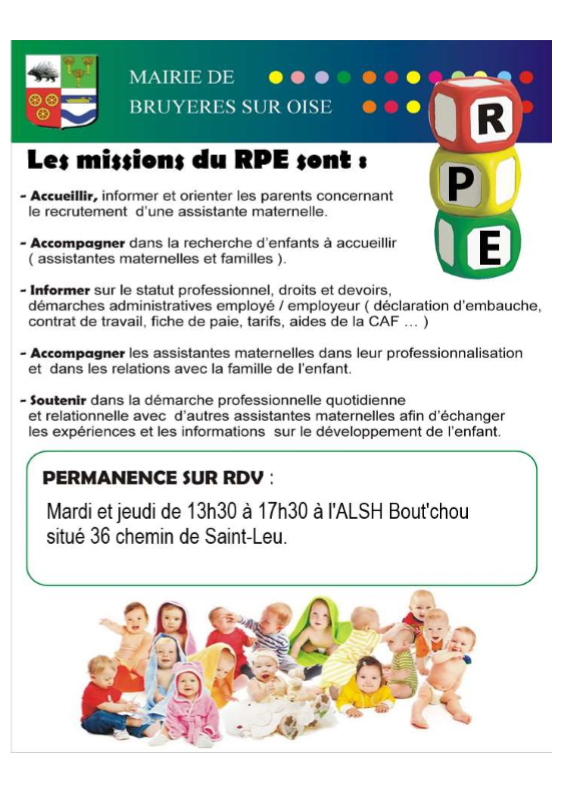 MAIRIE DE
BRUYERES SUR OISE

R
P
E

Les missions du RPE sont :

- Accueillir, informer et orienter les parents concernant le recrutement d'une assistante maternelle.

- Accompagner dans la recherche d'enfants à accueillir ( assistantes maternelles et familles ).

- Informer sur le statut professionnel, droits et devoirs, démarches administratives employé / employeur ( déclaration d'embauche, contrat de travail, fiche de paie, tarifs, aides de la CAF … )

- Accompagner les assistantes maternelles dans leur professionnalisation et dans les relations avec la famille de l'enfant.

- Soutenir dans la démarche professionnelle quotidienne et relationnelle avec d'autres assistantes maternelles afin d'échanger les expériences et les informations sur le développement de l'enfant.

PERMANENCE SUR RDV :

Mardi et jeudi de 13h30 à 17h30 à l'ALSH Bout'chou situé 36 chemin de Saint-Leu.